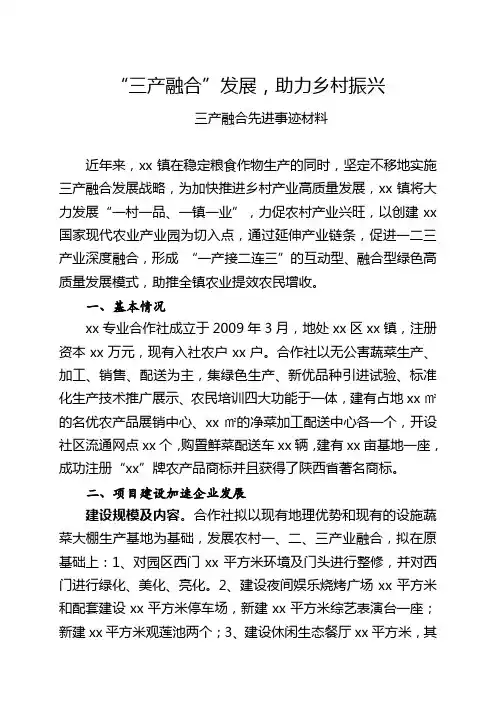 “三产融合”发展，助力乡村振兴

三产融合先进事迹材料

近年来，xx 镇在稳定粮食作物生产的同时，坚定不移地实施三产融合发展战略，为加快推进乡村产业高质量发展，xx 镇将大力发展“一村一品、一镇一业”，力促农村产业兴旺，以创建 xx 国家现代农业产业园为切入点，通过延伸产业链条，促进一二三产业深度融合，形成 “一产接二连三”的互动型、融合型绿色高质量发展模式，助推全镇农业提效农民增收。

一、基本情况

xx 专业合作社成立于 2009 年 3 月，地处 xx 区 xx 镇，注册资本 xx 万元，现有入社农户 xx 户。合作社以无公害蔬菜生产、加工、销售、配送为主，集绿色生产、新优品种引进试验、标准化生产技术推广展示、农民培训四大功能于一体，建有占地 xx ㎡的名优农产品展销中心、xx ㎡的净菜加工配送中心各一个，开设社区流通网点 xx 个，购置鲜菜配送车 xx 辆，建有 xx 亩基地一座，成功注册“xx”牌农产品商标并且获得了陕西省著名商标。

二、项目建设加速企业发展

建设规模及内容。合作社拟以现有地理优势和现有的设施蔬菜大棚生产基地为基础，发展农村一、二、三产业融合，拟在原基础上：1、对园区西门 xx 平方米环境及门头进行整修，并对西门进行绿化、美化、亮化。2、建设夜间娱乐烧烤广场 xx 平方米和配套建设 xx 平方米停车场，新建 xx 平方米综艺表演台一座；新建 xx 平方米观莲池两个；3、建设休闲生态餐厅 xx 平方米，其